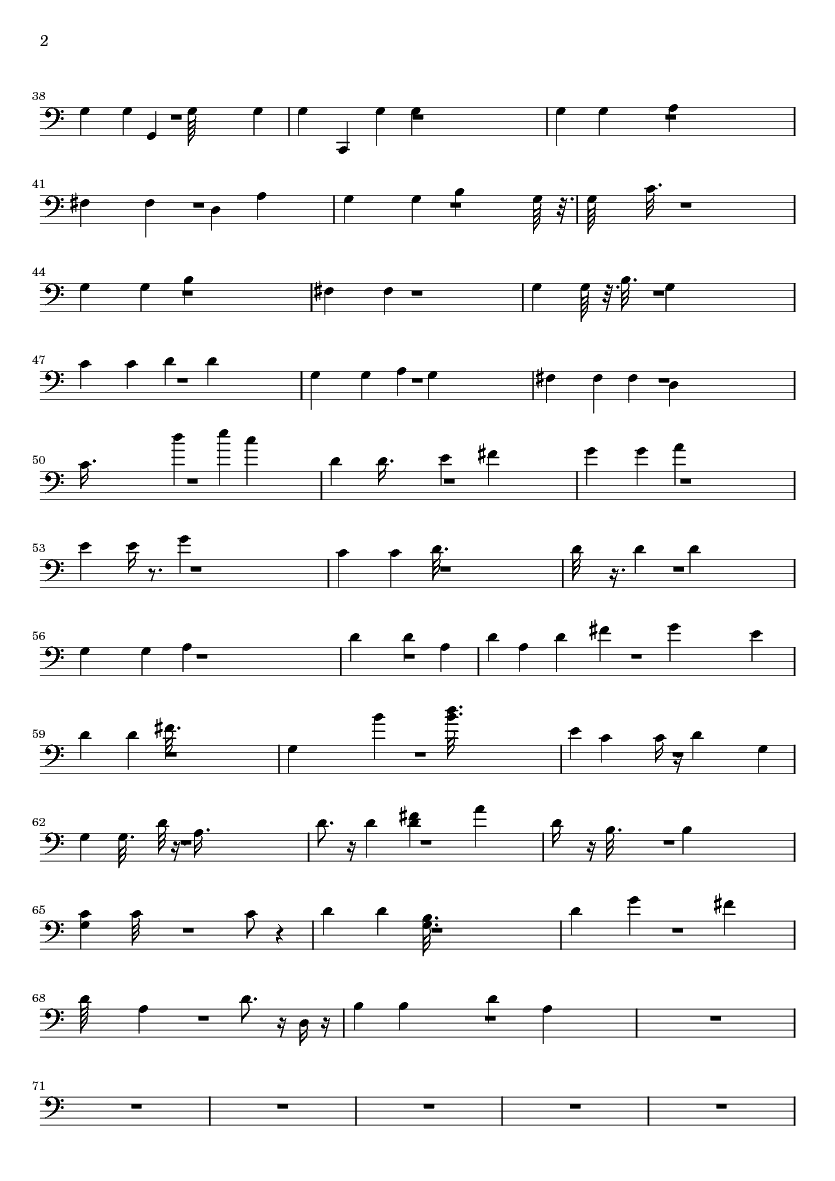 2

38

41

44

47

50

53

56

59

62

65

68

71